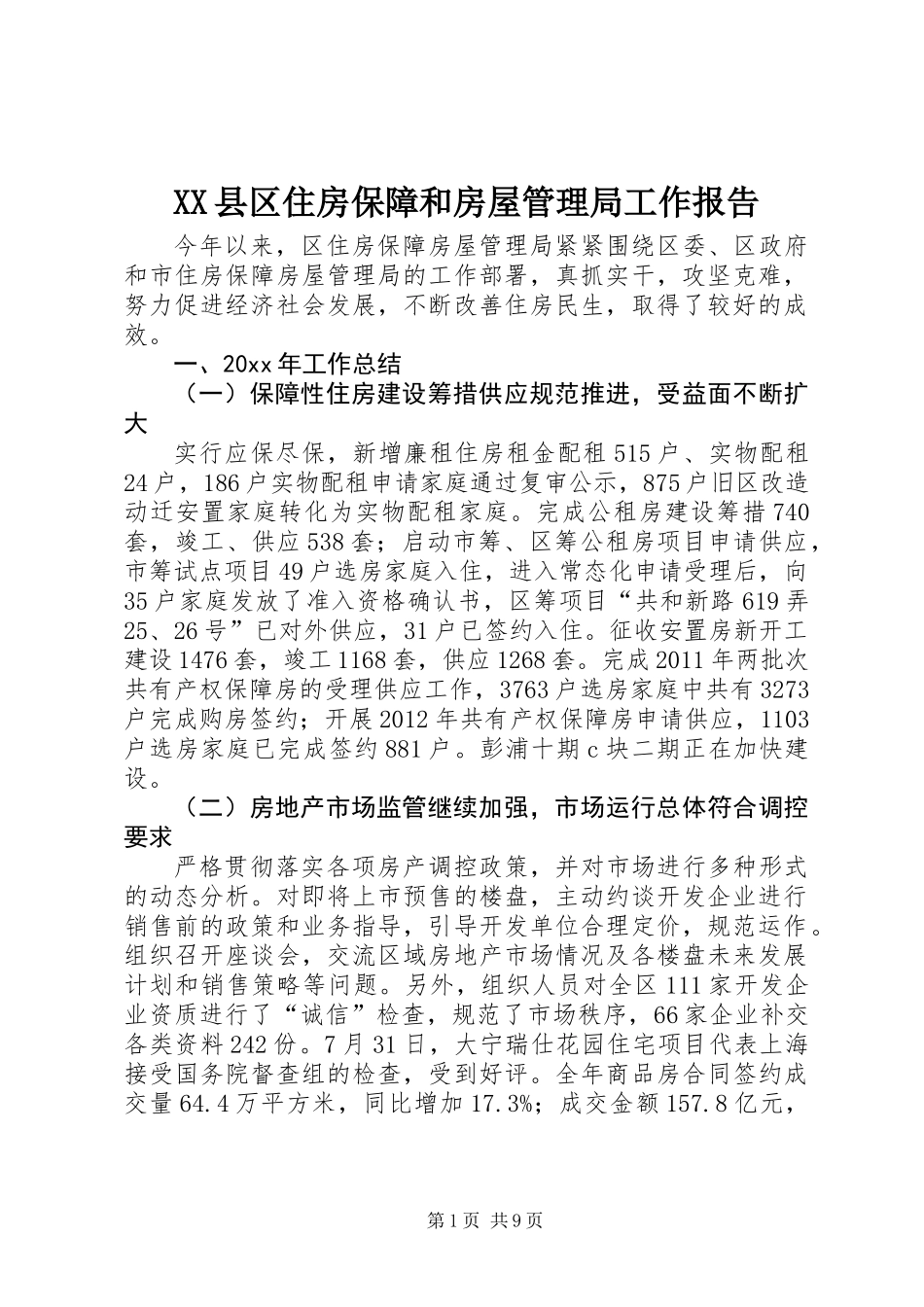 XX县区住房保障和房屋管理局工作报告

今年以来，区住房保障房屋管理局紧紧围绕区委、区政府和市住房保障房屋管理局的工作部署，真抓实干，攻坚克难，努力促进经济社会发展，不断改善住房民生，取得了较好的成效。

一、20xx年工作总结

（一）保障性住房建设筹措供应规范推进，受益面不断扩大

实行应保尽保，新增廉租住房租金配租515户、实物配租24户，186户实物配租申请家庭通过复审公示，875户旧区改造动迁安置家庭转化为实物配租家庭。完成公租房建设筹措740套，竣工、供应538套；启动市筹、区筹公租房项目申请供应，市筹试点项目49户选房家庭入住，进入常态化申请受理后，向35户家庭发放了准入资格确认书，区筹项目“共和新路619弄25、26号”已对外供应，31户已签约入住。征收安置房新开工建设1476套，竣工1168套，供应1268套。完成2011年两批次共有产权保障房的受理供应工作，3763户选房家庭中共有3273户完成购房签约；开展2012年共有产权保障房申请供应，1103户选房家庭已完成签约881户。彭浦十期c块二期正在加快建设。

（二）房地产市场监管继续加强，市场运行总体符合调控要求

严格贯彻落实各项房产调控政策，并对市场进行多种形式的动态分析。对即将上市预售的楼盘，主动约谈开发企业进行销售前的政策和业务指导，引导开发单位合理定价，规范运作。组织召开座谈会，交流区域房地产市场情况及各楼盘未来发展计划和销售策略等问题。另外，组织人员对全区111家开发企业资质进行了“诚信”检查，规范了市场秩序，66家企业补交各类资料242份。7月31日，大宁瑞仕花园住宅项目代表上海接受国务院督查组的检查，受到好评。全年商品房合同签约成交量64.4万平方米，同比增加17.3%；成交金额157.8亿元，

第1页 共9页